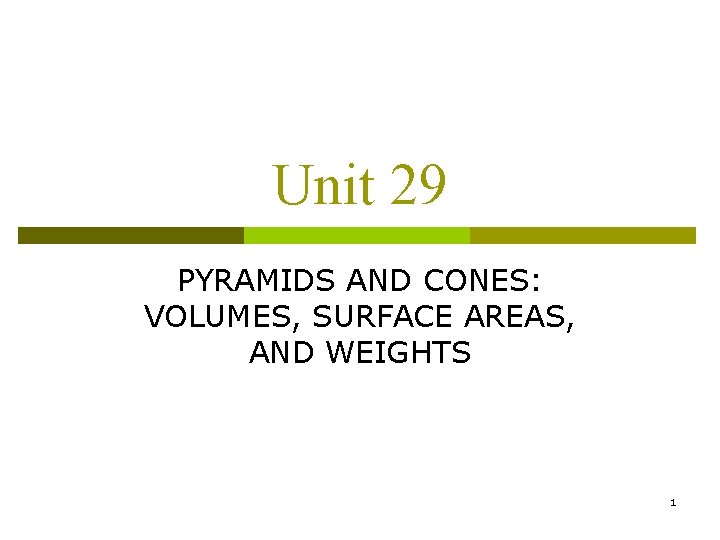 Unit 29

PYRAMIDS AND CONES: VOLUMES, SURFACE AREAS, AND WEIGHTS

1